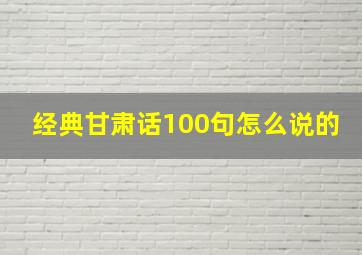 经典甘肃话100句怎么说的